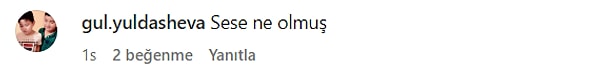 gul.yuldasheva Sese ne olmuş

1s 2 beğenme Yanıtla